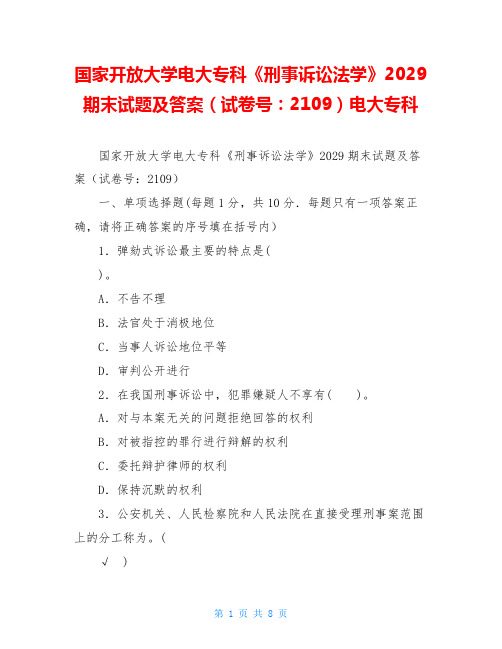 国家开放大学电大专科《刑事诉讼法学》2029期末试题及答案（试卷号：2109）电大专科

国家开放大学电大专科《刑事诉讼法学》2029 期末试题及答案（试卷号：2109）

一、单项选择题(每题 1 分，共 10 分．每题只有一项答案正确，请将正确答案的序号填在括号内)

1．弹劾式诉讼最主要的特点是(

)。

A．不告不理

B．法官处于消极地位

C．当事人诉讼地位平等

D．审判公开进行

2．在我国刑事诉讼中，犯罪嫌疑人不享有(　　)。

A．对与本案无关的问题拒绝回答的权利

B．对被指控的罪行进行辩解的权利

C．委托辩护律师的权利

D．保持沉默的权利

3．公安机关、人民检察院和人民法院在直接受理刑事案范围上的分工称为。(

√　)

第 1 页 共 8 页